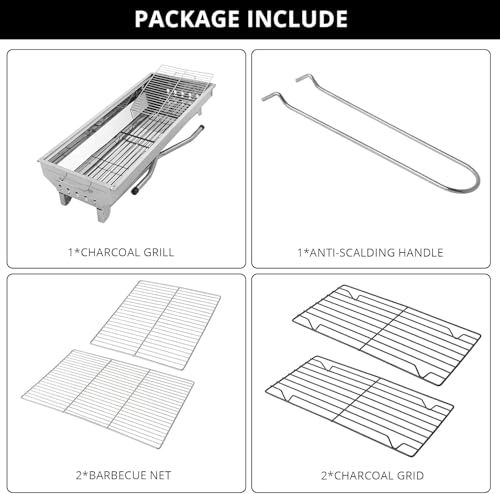 PACKAGE INCLUDE

1*CHARCOAL GRILL

1*ANTI-SCALDING HANDLE

2*BARBECUE NET

2*CHARCOAL GRID